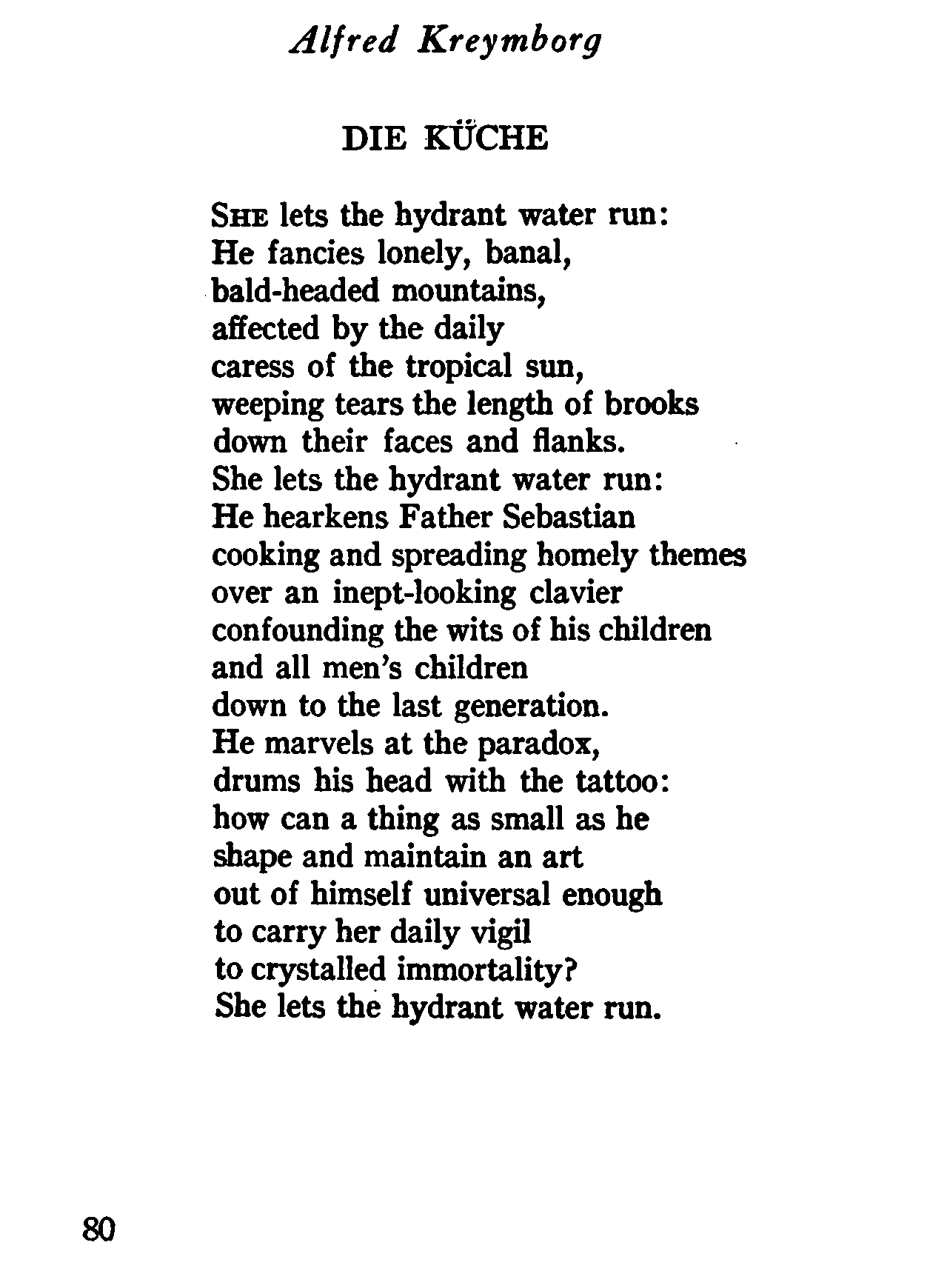 Alfred Kreymborg

DIE KÜCHE

She lets the hydrant water run:
He fancies lonely, banal,
bald-headed mountains,
affected by the daily
caress of the tropical sun,
weeping tears the length of brooks
down their faces and flanks.
She lets the hydrant water run:
He hearkens Father Sebastian
cooking and spreading homely themes
over an inept-looking clavier
confounding the wits of his children
and all men's children
down to the last generation.
He marvels at the paradox,
drums his head with the tattoo:
how can a thing as small as he
shape and maintain an art
out of himself universal enough
to carry her daily vigil
to crystalled immortality?
She lets the hydrant water run.

80